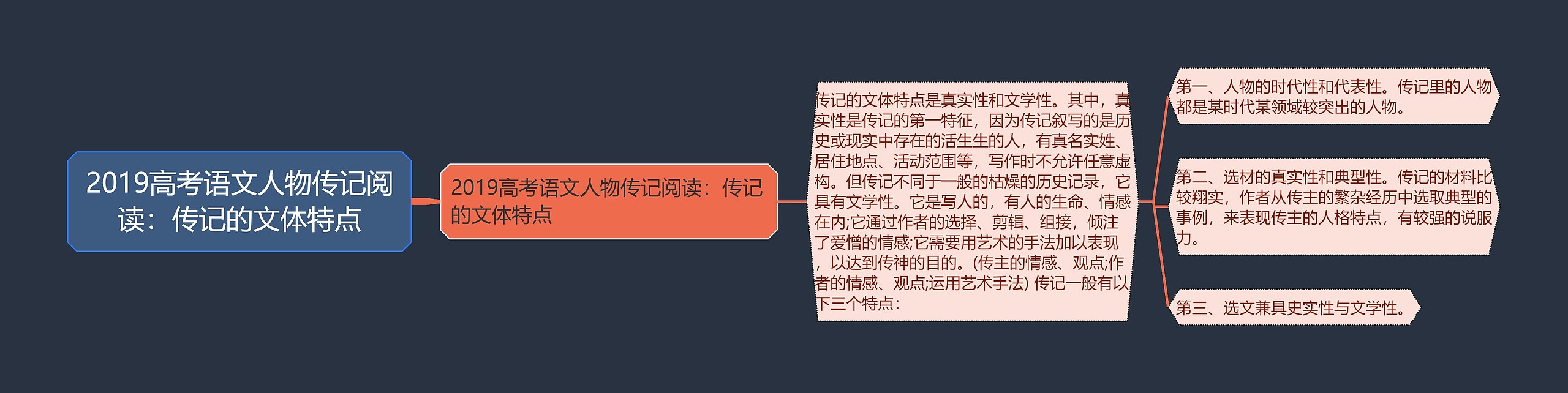 2019高考语文人物传记阅读：传记的文体特点

2019高考语文人物传记阅读：传记的文体特点

传记的文体特点是真实性和文学性。其中，真实性是传记的第一特征，因为传记叙写的是历史或现实中存在的活生生的人，有真名实姓、居住地点、活动范围等，写作时不允许任意虚构。但传记不同于一般的枯燥的历史记录，它具有文学性。它是写人的，有人的生命、情感在内;它通过作者的选择、剪辑、组接，倾注了爱憎的情感;它需要用艺术的手法加以表现，以达到传神的目的。(传主的情感、观点;作者的情感、观点;运用艺术手法) 传记一般有以下三个特点：

第一、人物的时代性和代表性。传记里的人物都是某时代某领域较突出的人物。

第二、选材的真实性和典型性。传记的材料比较翔实，作者从传主的繁杂经历中选取典型的事例，来表现传主的人格特点，有较强的说服力。

第三、选文兼具史实性与文学性。